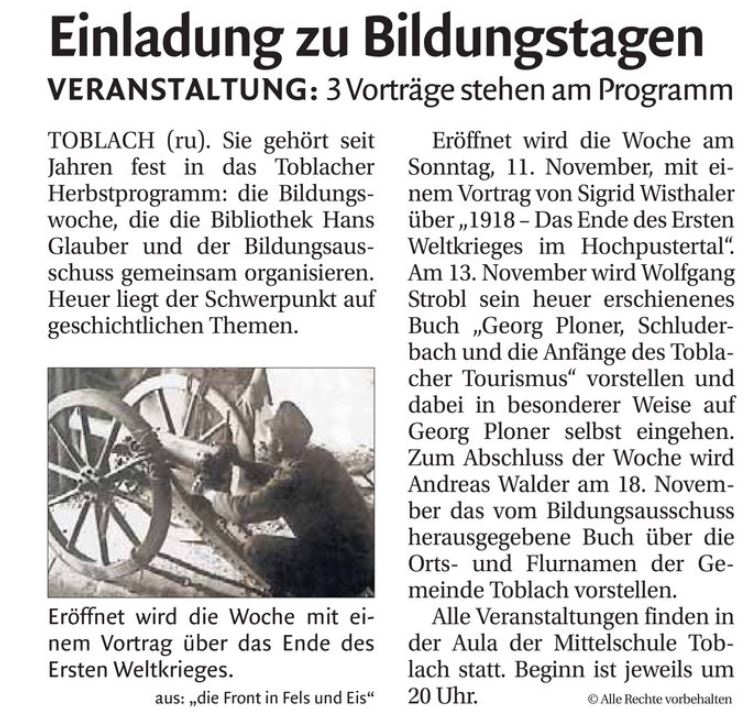 Einladung zu Bildungstagen

VERANSTALTUNG: 3 Vorträge stehen am Programm

TOBLACH (ru). Sie gehört seit Jahren fest in das Toblacher Herbstprogramm: die Bildungswoche, die die Bibliothek Hans Glauber und der Bildungsausschuss gemeinsam organisieren. Heuer liegt der Schwerpunkt auf geschichtlichen Themen.

Eröffnet wird die Woche mit einem Vortrag über das Ende des Ersten Weltkrieges.

aus: „die Front in Fels und Eis“

Eröffnet wird die Woche am Sonntag, 11. November, mit einem Vortrag von Sigrid Wisthaler über „1918 – Das Ende des Ersten Weltkrieges im Hochpustertal“. Am 13. November wird Wolfgang Strobl sein heuer erschienenes Buch „Georg Ploner, Schluderbach und die Anfänge des Toblacher Tourismus“ vorstellen und dabei in besonderer Weise auf Georg Ploner selbst eingehen. Zum Abschluss der Woche wird Andreas Walder am 18. November das vom Bildungsausschuss herausgegebene Buch über die Orts- und Flurnamen der Gemeinde Toblach vorstellen.

Alle Veranstaltungen finden in der Aula der Mittelschule Toblach statt. Beginn ist jeweils um 20 Uhr.

© Alle Rechte vorbehalten